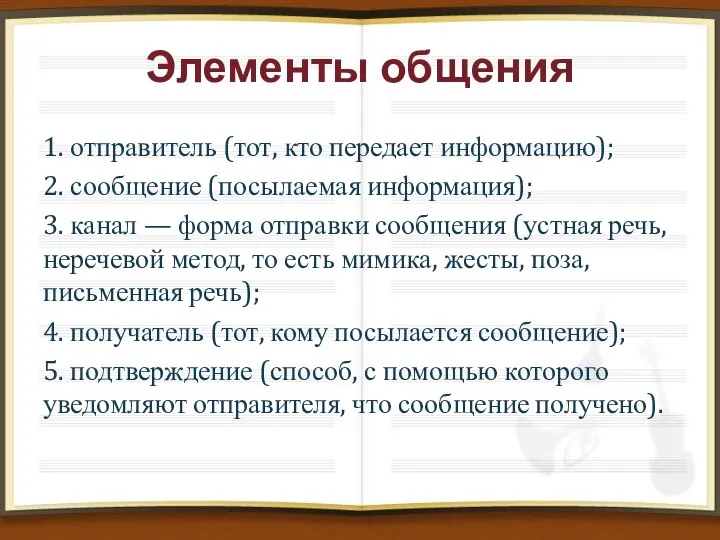 Элементы общения

1. отправитель (тот, кто передает информацию);

2. сообщение (посылаемая информация);

3. канал — форма отправки сообщения (устная речь, неречевой метод, то есть мимика, жесты, поза, письменная речь);

4. получатель (тот, кому посылается сообщение);

5. подтверждение (способ, с помощью которого уведомляют отправителя, что сообщение получено).